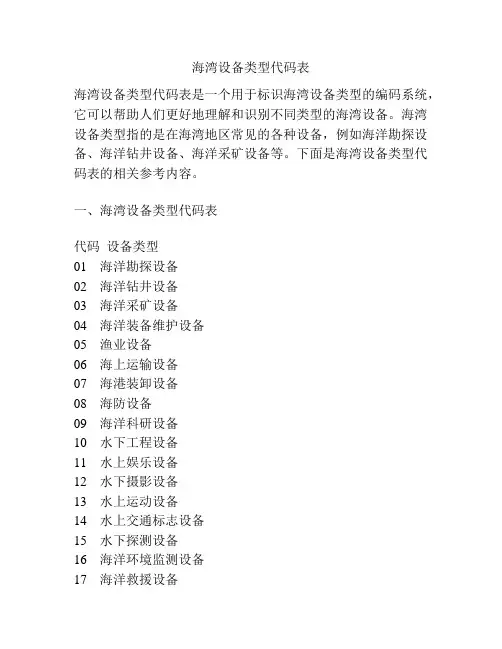 海湾设备类型代码表

海湾设备类型代码表是一个用于标识海湾设备类型的编码系统，它可以帮助人们更好地理解和识别不同类型的海湾设备。海湾设备类型指的是在海湾地区常见的各种设备，例如海洋勘探设备、海洋钻井设备、海洋采矿设备等。下面是海湾设备类型代码表的相关参考内容。

一、海湾设备类型代码表

代码 设备类型
01 海洋勘探设备
02 海洋钻井设备
03 海洋采矿设备
04 海洋装备维护设备
05 渔业设备
06 海上运输设备
07 海港装卸设备
08 海防设备
09 海洋科研设备
10 水下工程设备
11 水上娱乐设备
12 水下摄影设备
13 水上运动设备
14 水上交通标志设备
15 水下探测设备
16 海洋环境监测设备
17 海洋救援设备